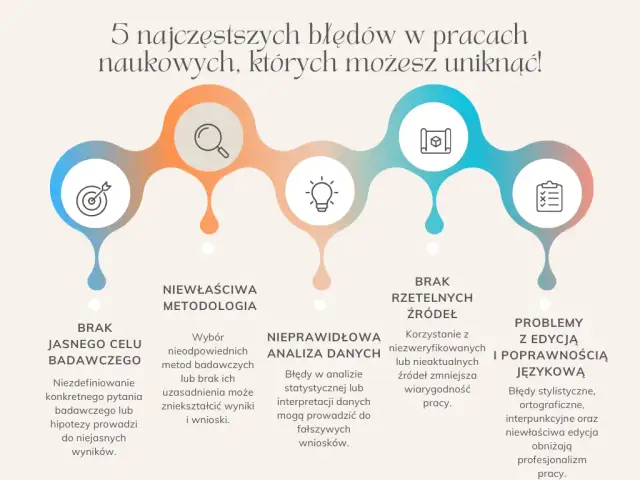 5 najczęstszych błędów w pracach naukowych, których możesz uniknąć!

BRAK JASNEGO CELU BADAWCZEGO

Niezdefiniowanie konkretnego pytania badawczego lub hipotezy prowadzi do niejasnych wyników.

NIEWŁAŚCIWA METODOLOGIA

Wybór nieodpowiednich metod badawczych lub brak ich uzasadnienia może zniekształcić wyniki i wnioski.

NIEPRAWIDŁOWA ANALIZA DANYCH

Błędy w analizie statystycznej lub interpretacji danych mogą prowadzić do fałszywych wniosków.

BRAK RZETELNYCH ŹRÓDEŁ

Korzystanie z niezweryfikowanych lub nieaktualnych źródeł zmniejsza wiarygodność pracy.

PROBLEMY Z EDYCJĄ I POPRAWNOŚCIĄ JĘZYKOWĄ

Błędy stylistyczne, ortograficzne, interpunkcyjne oraz niewłaściwa edycja obniżają profesjonalizm pracy.